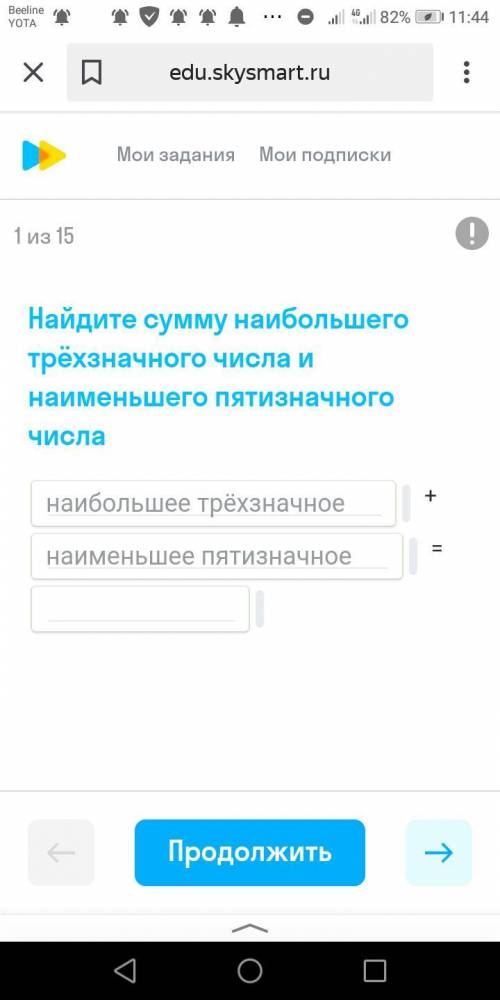 Beeline
YOTA
82% 11:44

edu.skysmart.ru

Мои задания Мои подписки

1 из 15

Найдите сумму наибольшего трёхзначного числа и наименьшего пятизначного числа

наибольшее трёхзначное +

наименьшее пятизначное =

Продолжить